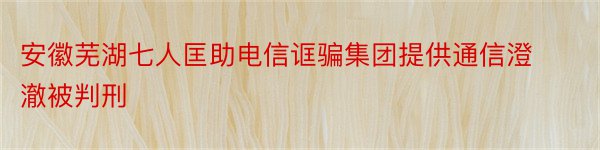 安徽芜湖七人匡助电信诓骗集团提供通信澄澈被判刑